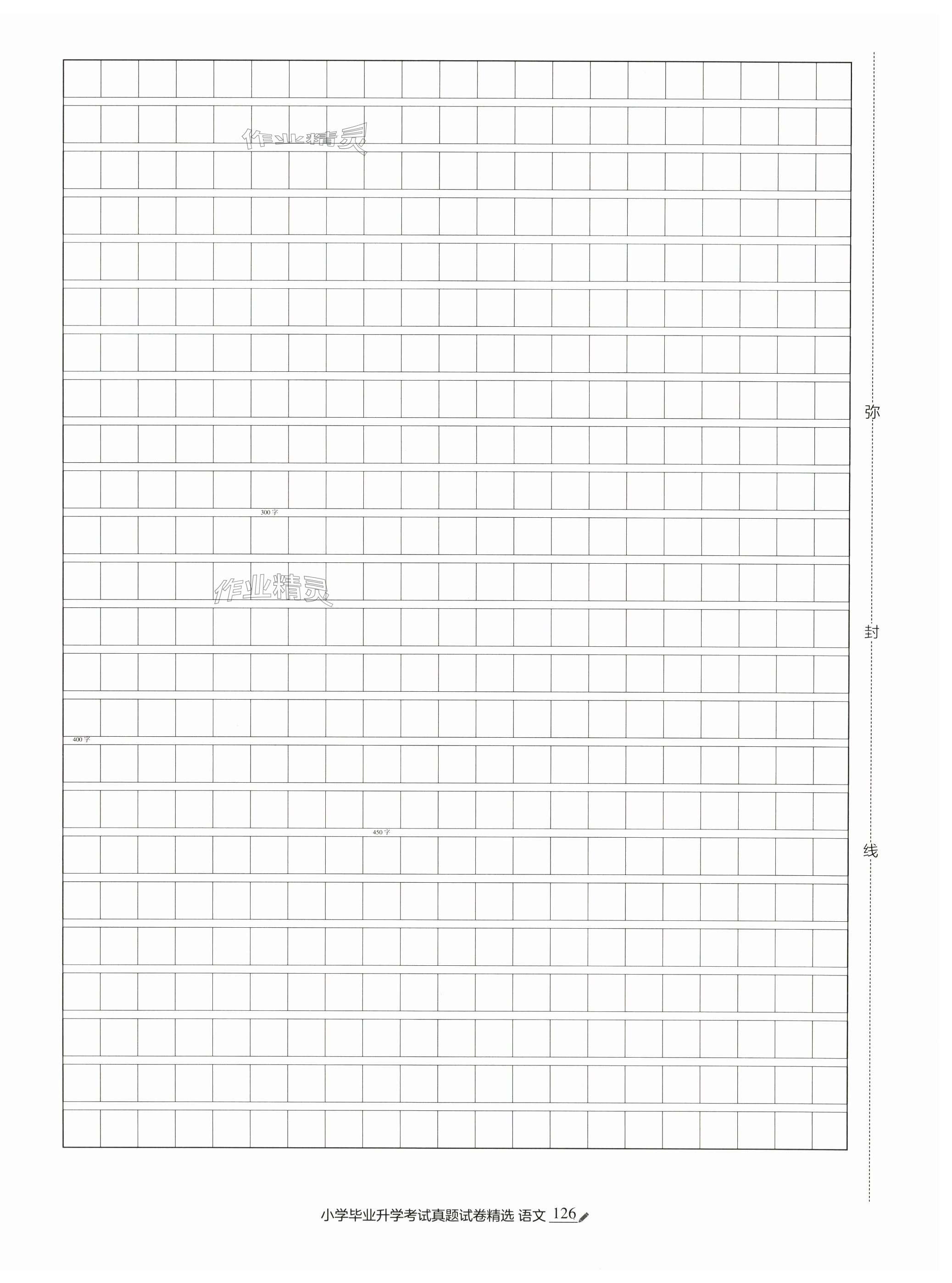 300字

400字

450字

弥

封

线

小学毕业升学考试真题试卷精选 语文 126

作业精灵